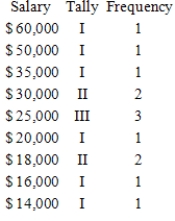 | Salary | Tally | Frequency |
|---|---|---|
| \$60,000 | I | 1 |
| \$50,000 | I | 1 |
| \$35,000 | I | 1 |
| \$30,000 | II | 2 |
| \$25,000 | III | 3 |
| \$20,000 | I | 1 |
| \$18,000 | II | 2 |
| \$16,000 | I | 1 |
| \$14,000 | I | 1 |